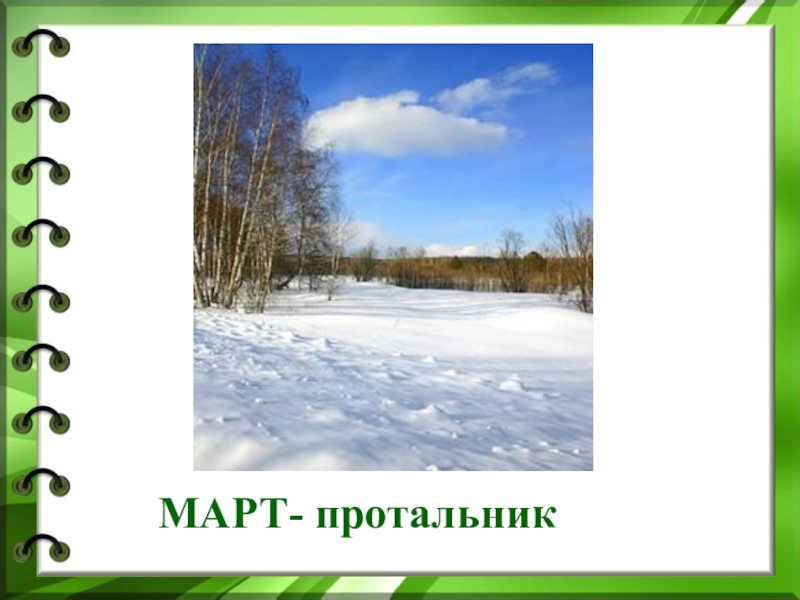 МАРТ- протальник